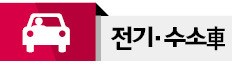 전기·수소車